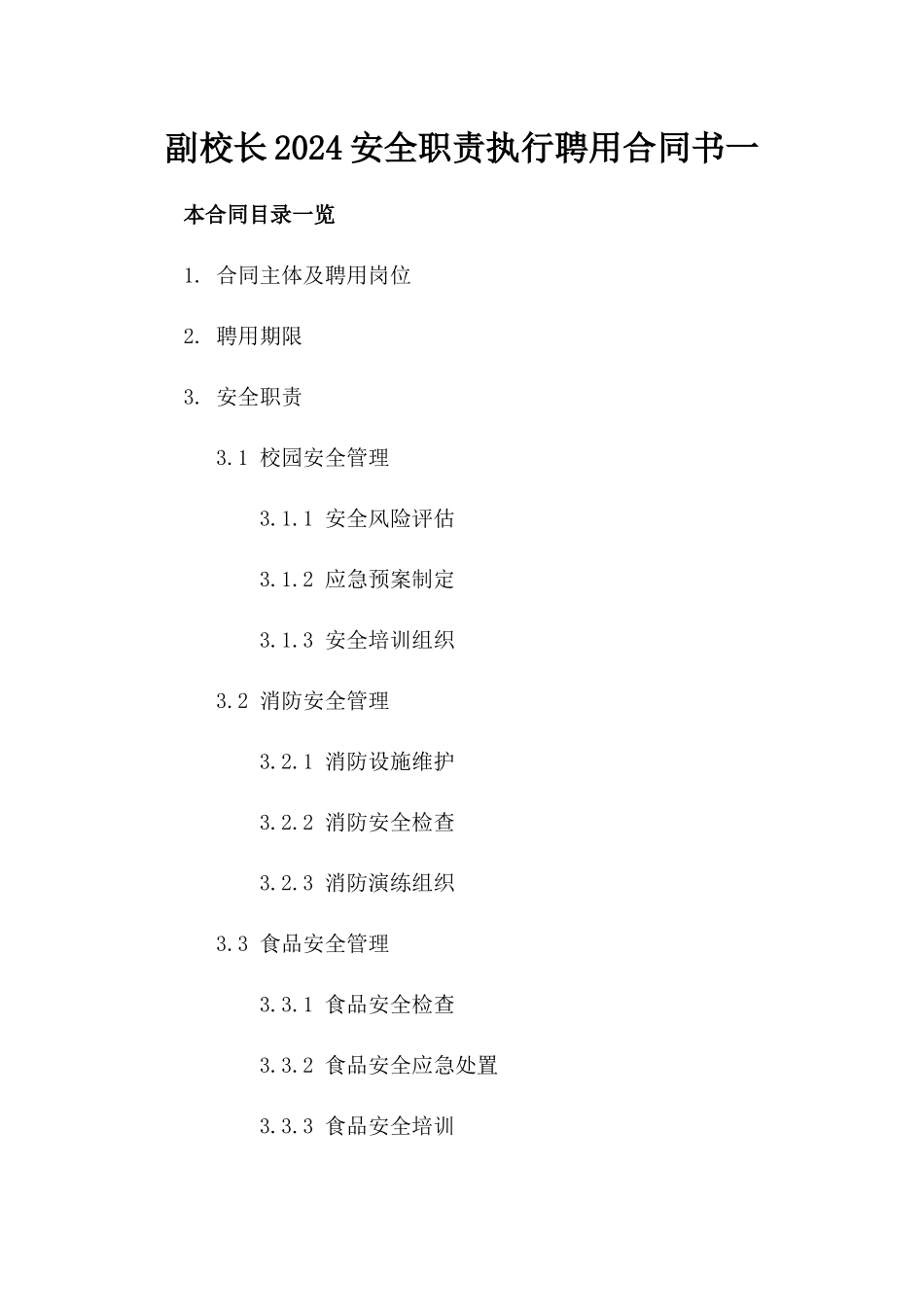 副校长2024安全职责执行聘用合同书一

本合同目录一览

1. 合同主体及聘用岗位

2. 聘用期限

3. 安全职责

3.1 校园安全管理

3.1.1 安全风险评估

3.1.2 应急预案制定

3.1.3 安全培训组织

3.2 消防安全管理

3.2.1 消防设施维护

3.2.2 消防安全检查

3.2.3 消防演练组织

3.3 食品安全管理

3.3.1 食品安全检查

3.3.2 食品安全应急处置

3.3.3 食品安全培训